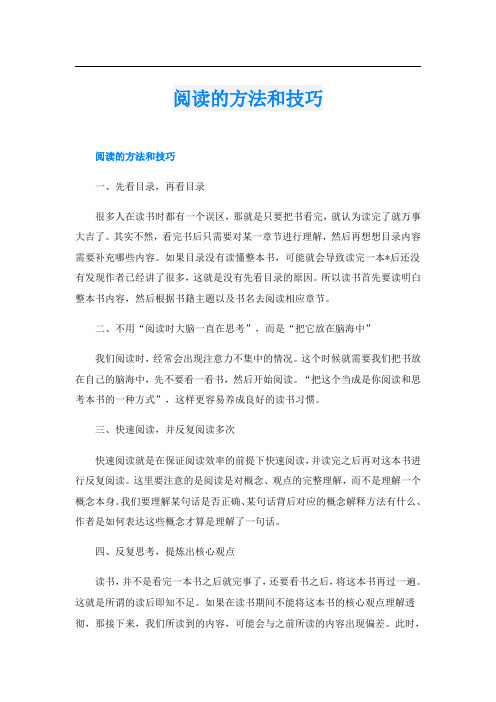 阅读的方法和技巧

阅读的方法和技巧

一、先看目录，再看目录

很多人在读书时都有一个误区，那就是只要把书看完，就认为读完了就万事大吉了。其实不然，看完书后只需要对某一章节进行理解，然后再想想目录内容需要补充哪些内容。如果目录没有读懂整本书，可能就会导致读完一本*后还没有发现作者已经讲了很多，这就是没有先看目录的原因。所以读书首先要读明白整本书内容，然后根据书籍主题以及书名去阅读相应章节。

二、不用“阅读时大脑一直在思考”，而是“把它放在脑海中”

我们阅读时，经常会出现注意力不集中的情况。这个时候就需要我们把书放在自己的脑海中，先不要看一看书，然后开始阅读。“把这个当成是你阅读和思考本书的一种方式”，这样更容易养成良好的读书习惯。

三、快速阅读，并反复阅读多次

快速阅读就是在保证阅读效率的前提下快速阅读，并读完之后再对这本书进行反复阅读。这里要注意的是阅读是对概念、观点的完整理解，而不是理解一个概念本身。我们要理解某句话是否正确、某句话背后对应的概念解释方法有什么、作者是如何表达这些概念才算是理解了一句话。

四、反复思考，提炼出核心观点

读书，并不是看完一本书之后就完事了，还要看书之后，将这本书再过一遍。这就是所谓的读后即知不足。如果在读书期间不能将这本书的核心观点理解透彻，那接下来，我们所读到的内容，可能会与之前所读的内容出现偏差。此时，